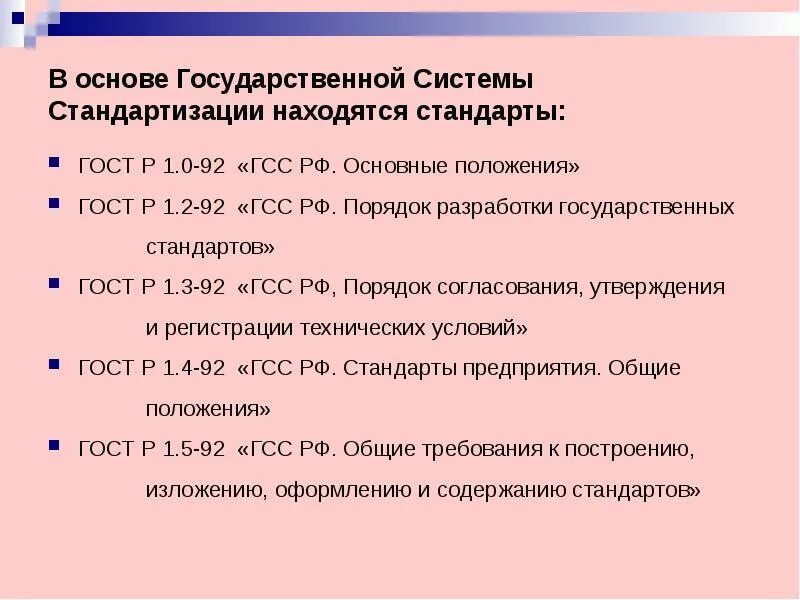 В основе Государственной Системы Стандартизации находятся стандарты:

ГОСТ Р 1.0-92 «ГСС РФ. Основные положения»

ГОСТ Р 1.2-92 «ГСС РФ. Порядок разработки государственных стандартов»

ГОСТ Р 1.3-92 «ГСС РФ, Порядок согласования, утверждения и регистрации технических условий»

ГОСТ Р 1.4-92 «ГСС РФ. Стандарты предприятия. Общие положения»

ГОСТ Р 1.5-92 «ГСС РФ. Общие требования к построению, изложению, оформлению и содержанию стандартов»